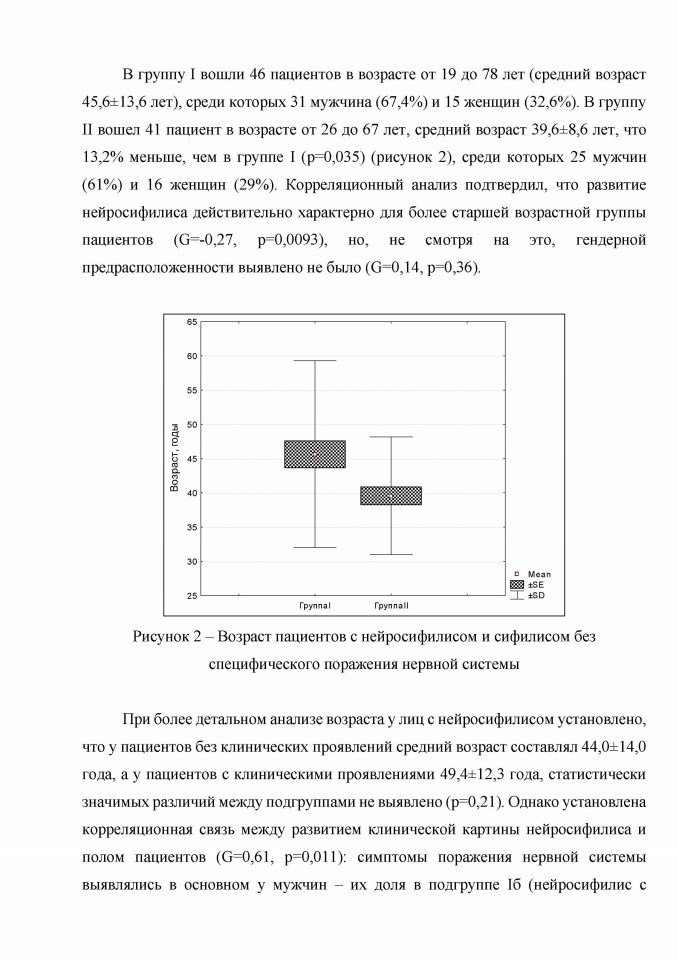 В группу I вошли 46 пациентов в возрасте от 19 до 78 лет (средний возраст 45,6±13,6 лет), среди которых 31 мужчина (67,4%) и 15 женщин (32,6%). В группу II вошел 41 пациент в возрасте от 26 до 67 лет, средний возраст 39,6±8,6 лет, что 13,2% меньше, чем в группе I (p=0,035) (рисунок 2), среди которых 25 мужчин (61%) и 16 женщин (29%). Корреляционный анализ подтвердил, что развитие нейросифилиса действительно характерно для более старшей возрастной группы пациентов (G=-0,27, p=0,0093), но, не смотря на это, гендерной предрасположенности выявлено не было (G=0,14, p=0,36).

65
60
55
50
45
40
35
30
25
Возраст, годы
ГруппаI
ГруппаII
Mean
±SE
±SD

Рисунок 2 – Возраст пациентов с нейросифилисом и сифилисом без специфического поражения нервной системы

При более детальном анализе возраста у лиц с нейросифилисом установлено, что у пациентов без клинических проявлений средний возраст составлял 44,0±14,0 года, а у пациентов с клиническими проявлениями 49,4±12,3 года, статистически значимых различий между подгруппами не выявлено (p=0,21). Однако установлена корреляционная связь между развитием клинической картины нейросифилиса и полом пациентов (G=0,61, p=0,011): симптомы поражения нервной системы выявлялись в основном у мужчин – их доля в подгруппе Iб (нейросифилис с